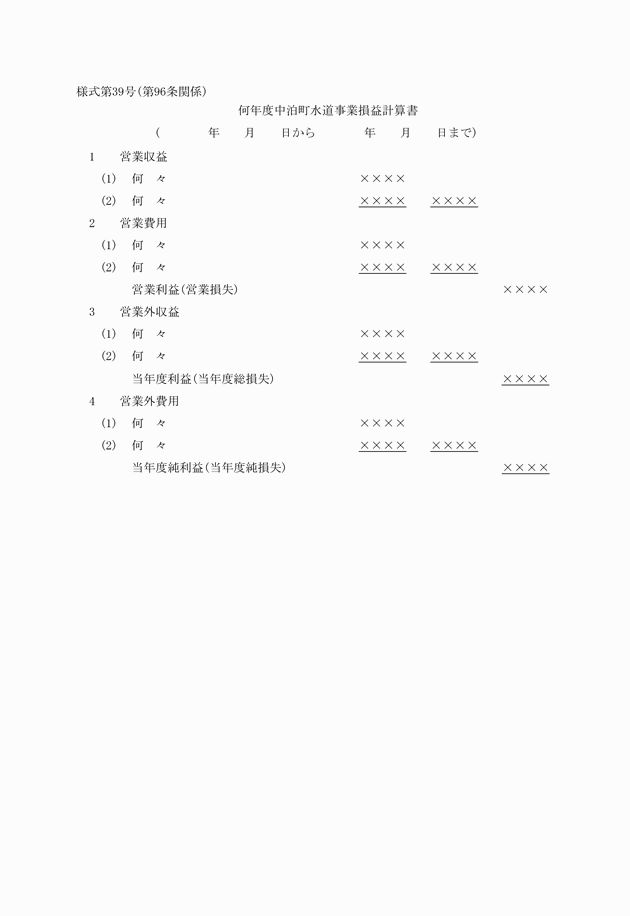 様式第39号(第96条関係)

何年度中泊町水道事業損益計算書

(　　年　月　日から　　年　月　日まで)

1　営業収益

(1)　何　々　××××

(2)　何　々　××××　××××

2　営業費用

(1)　何　々　××××

(2)　何　々　××××　××××

営業利益(営業損失)　××××

3　営業外収益

(1)　何　々　××××

(2)　何　々　××××　××××

当年度利益(当年度総損失)　××××

4　営業外費用

(1)　何　々　××××

(2)　何　々　××××　××××

当年度純利益(当年度純損失)　××××